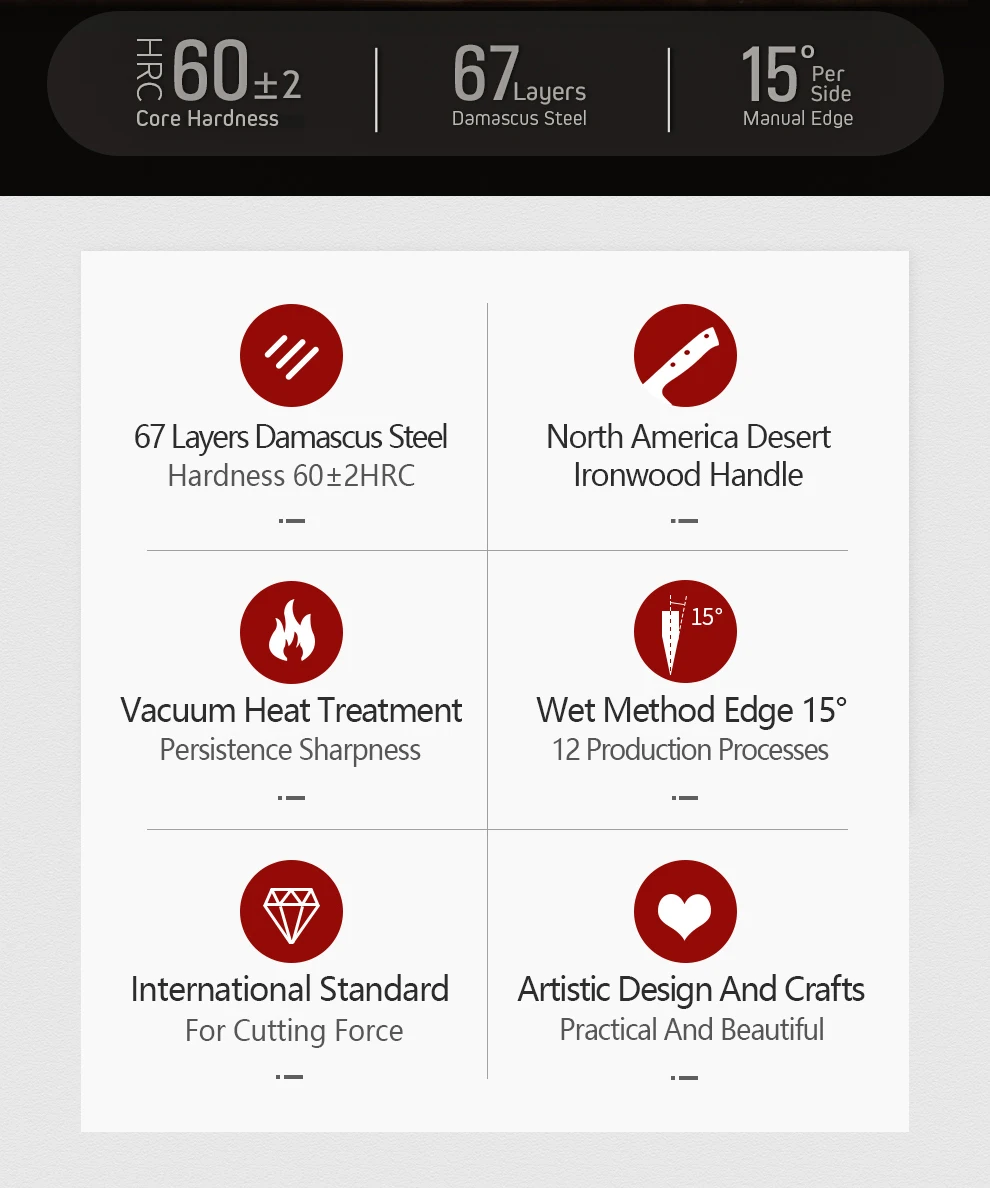 HRC 60±2
Core Hardness

67 Layers
Damascus Steel

15° Per Side
Manual Edge

67 Layers Damascus Steel
Hardness 60±2HRC

North America Desert Ironwood Handle

Vacuum Heat Treatment
Persistence Sharpness

15°

Wet Method Edge 15°
12 Production Processes

International Standard
For Cutting Force

Artistic Design And Crafts
Practical And Beautiful